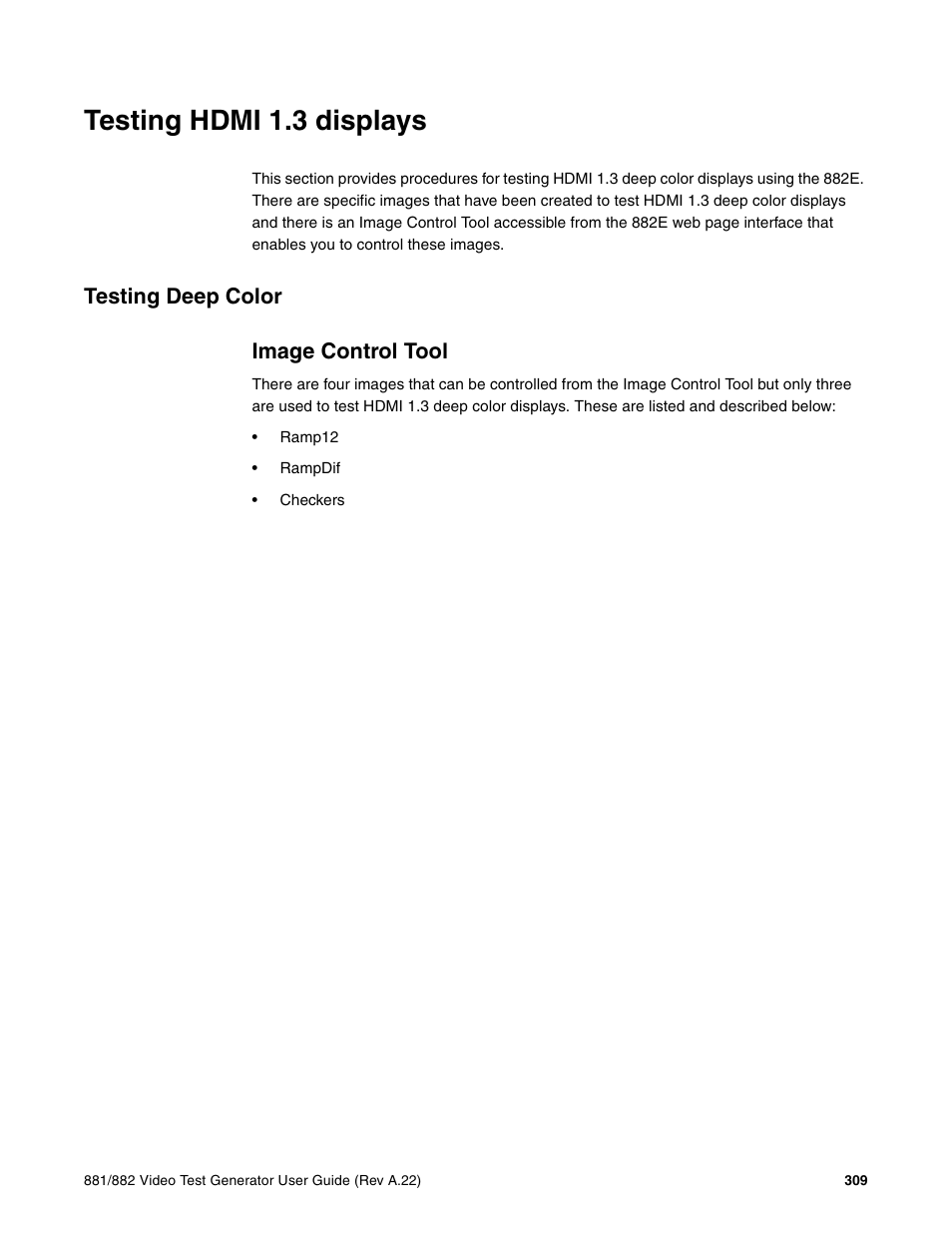 Testing HDMI 1.3 displays

This section provides procedures for testing HDMI 1.3 deep color displays using the 882E. There are specific images that have been created to test HDMI 1.3 deep color displays and there is an Image Control Tool accessible from the 882E web page interface that enables you to control these images.

Testing Deep Color

Image Control Tool

There are four images that can be controlled from the Image Control Tool but only three are used to test HDMI 1.3 deep color displays. These are listed and described below:

• Ramp12
• RampDif
• Checkers

881/882 Video Test Generator User Guide (Rev A.22) 309